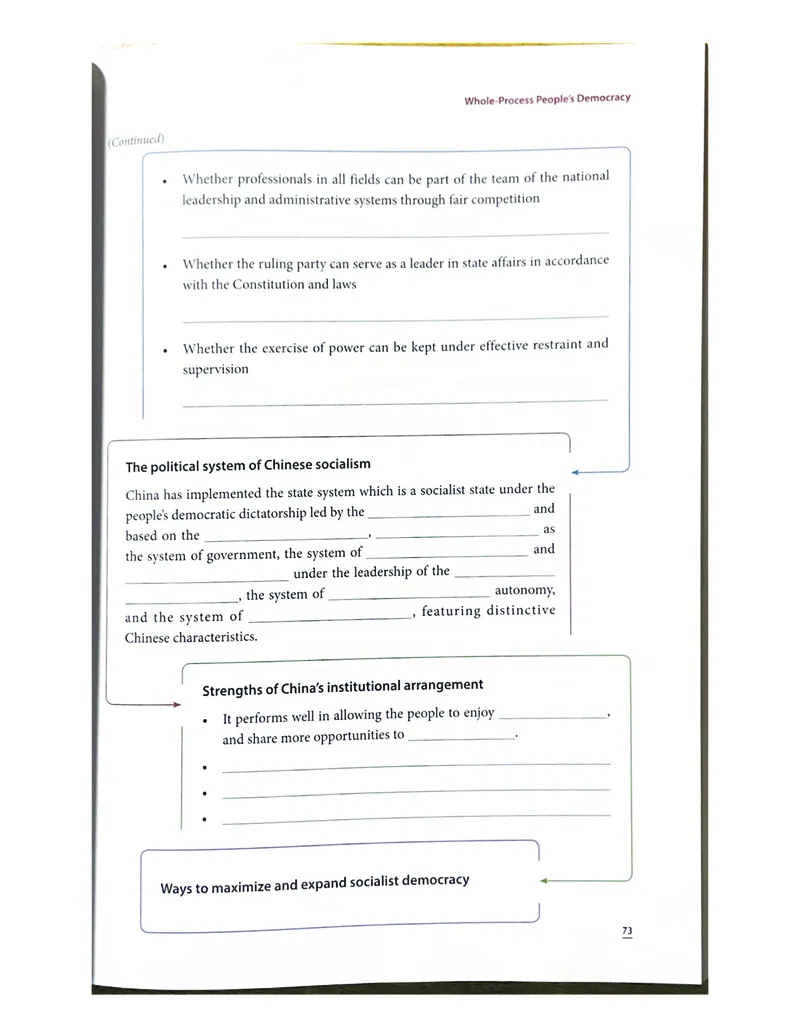 Whole-Process People's Democracy

(Continued)

• Whether professionals in all fields can be part of the team of the national leadership and administrative systems through fair competition

____

• Whether the ruling party can serve as a leader in state affairs in accordance with the Constitution and laws

____

• Whether the exercise of power can be kept under effective restraint and supervision

____

The political system of Chinese socialism

China has implemented the state system which is a socialist state under the people's democratic dictatorship led by the ____ and based on the ____, ____ as the system of government, the system of ____ and ____ under the leadership of the ____ ____, the system of ____ autonomy, and the system of ____, featuring distinctive Chinese characteristics.

Strengths of China's institutional arrangement

• It performs well in allowing the people to enjoy ____, and share more opportunities to ____.

• ____

• ____

• ____

Ways to maximize and expand socialist democracy

73